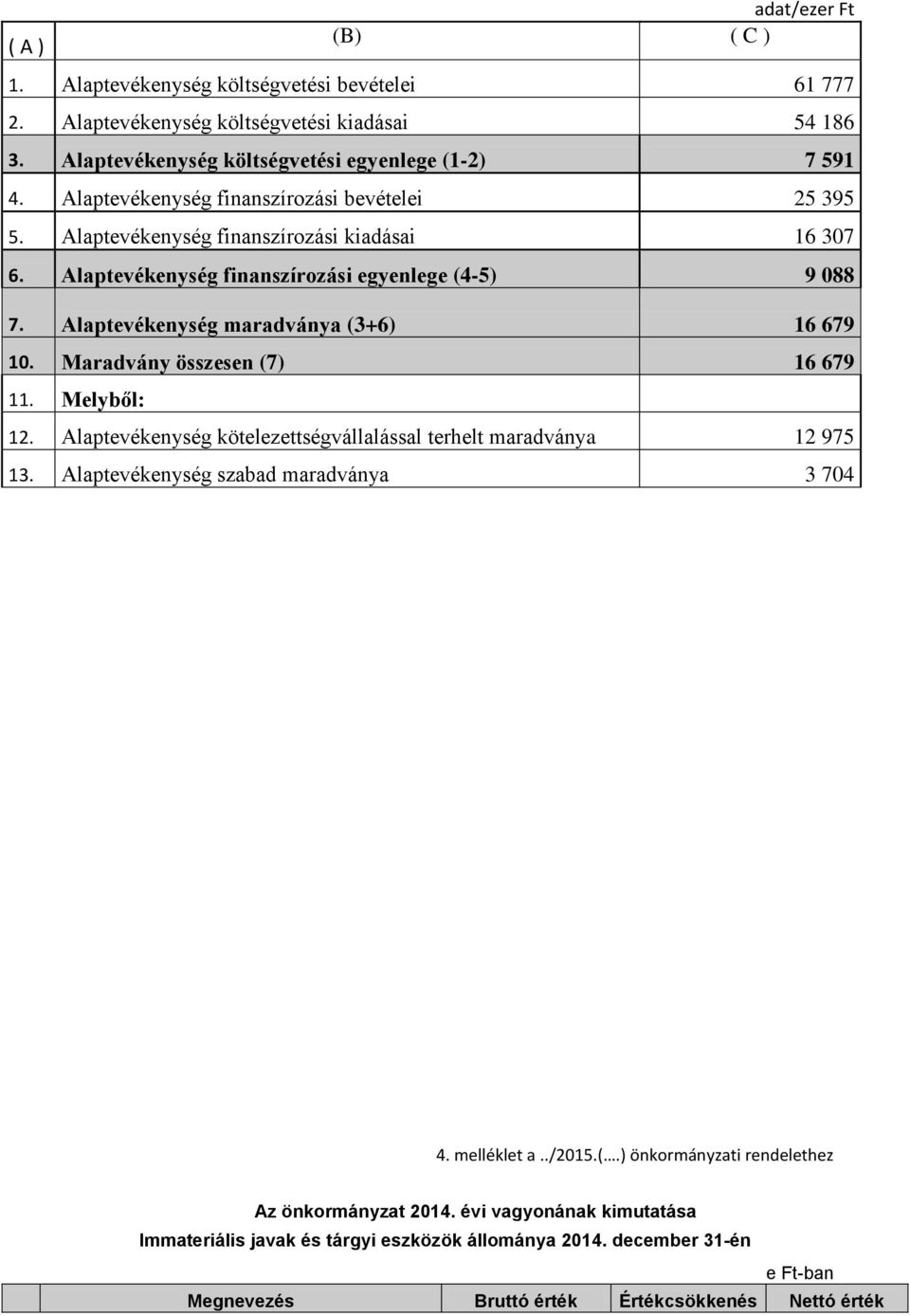 adat/ezer Ft

| ( A ) | (B) | ( C ) |
|---|---|---|
| 1. | Alaptevékenység költségvetési bevételei | 61 777 |
| 2. | Alaptevékenység költségvetési kiadásai | 54 186 |
| 3. | Alaptevékenység költségvetési egyenlege (1-2) | 7 591 |
| 4. | Alaptevékenység finanszírozási bevételei | 25 395 |
| 5. | Alaptevékenység finanszírozási kiadásai | 16 307 |
| 6. | Alaptevékenység finanszírozási egyenlege (4-5) | 9 088 |
| 7. | Alaptevékenység maradványa (3+6) | 16 679 |
| 10. | Maradvány összesen (7) | 16 679 |
| 11. | Melyből: | |
| 12. | Alaptevékenység kötelezettségvállalással terhelt maradványa | 12 975 |
| 13. | Alaptevékenység szabad maradványa | 3 704 |

4. melléklet a ../2015.(….) önkormányzati rendelethez

Az önkormányzat 2014. évi vagyonának kimutatása

Immateriális javak és tárgyi eszközök állománya 2014. december 31-én

e Ft-ban

| | Megnevezés | Bruttó érték | Értékcsökkenés | Nettó érték |
|---|---|---|---|---|